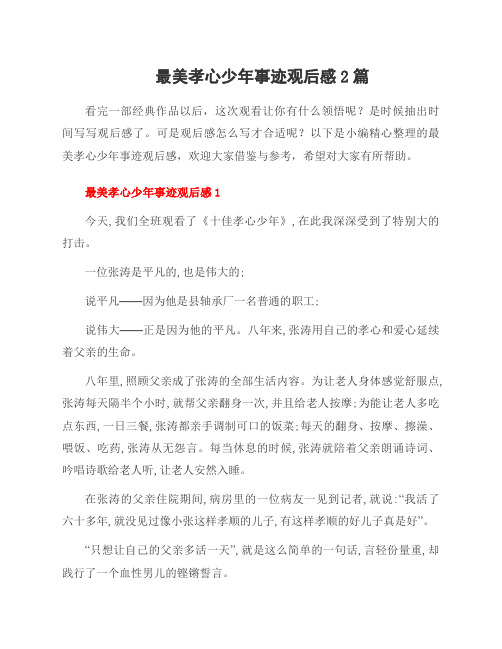 最美孝心少年事迹观后感2篇

看完一部经典作品以后，这次观看让你有什么领悟呢？是时候抽出时间写写观后感了。可是观后感怎么写才合适呢？以下是小编精心整理的最美孝心少年事迹观后感，欢迎大家借鉴与参考，希望对大家有所帮助。

最美孝心少年事迹观后感1

今天，我们全班观看了《十佳孝心少年》，在此我深深受到了特别大的打击。

一位张涛是平凡的，也是伟大的：

说平凡——因为他是县轴承厂一名普通的职工；

说伟大——正是因为他的平凡。八年来，张涛用自己的孝心和爱心延续着父亲的生命。

八年里，照顾父亲成了张涛的全部生活内容。为让老人身体感觉舒服点，张涛每天隔半个小时，就帮父亲翻身一次，并且给老人按摩；为能让老人多吃点东西，一日三餐，张涛都亲手调制可口的饭菜；每天的翻身、按摩、擦澡、喂饭、吃药，张涛从无怨言。每当休息的时候，张涛就陪着父亲朗诵诗词、吟唱诗歌给老人听，让老人安然入睡。

在张涛的父亲住院期间，病房里的一位病友一见到记者，就说：“我活了六十多年，就没见过像小张这样孝顺的儿子，有这样孝顺的好儿子真是好”。

“只想让自己的父亲多活一天”，就是这么简单的一句话，言轻份量重，却践行了一个血性男儿的铿锵誓言。